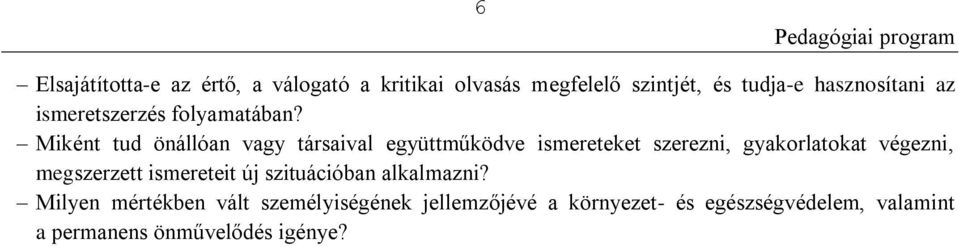 6

Pedagógiai program

– Elsajátította-e az értő, a válogató a kritikai olvasás megfelelő szintjét, és tudja-e hasznosítani az ismeretszerzés folyamatában?

– Miként tud önállóan vagy társaival együttműködve ismereteket szerezni, gyakorlatokat végezni, megszerzett ismereteit új szituációban alkalmazni?

– Milyen mértékben vált személyiségének jellemzőjévé a környezet- és egészségvédelem, valamint a permanens önművelődés igénye?